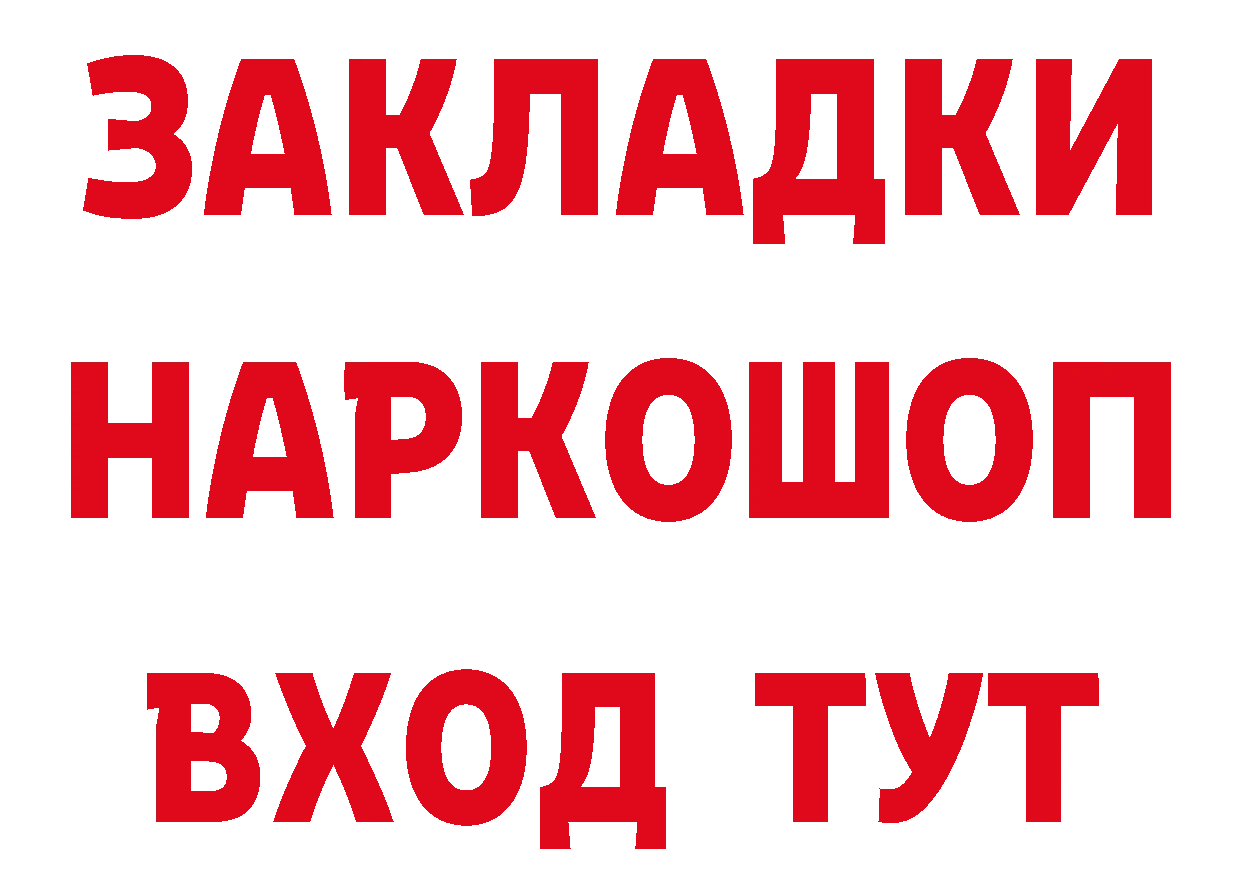 ЗАКЛАДКИ
НАРКОШОП
ВХОД ТУТ